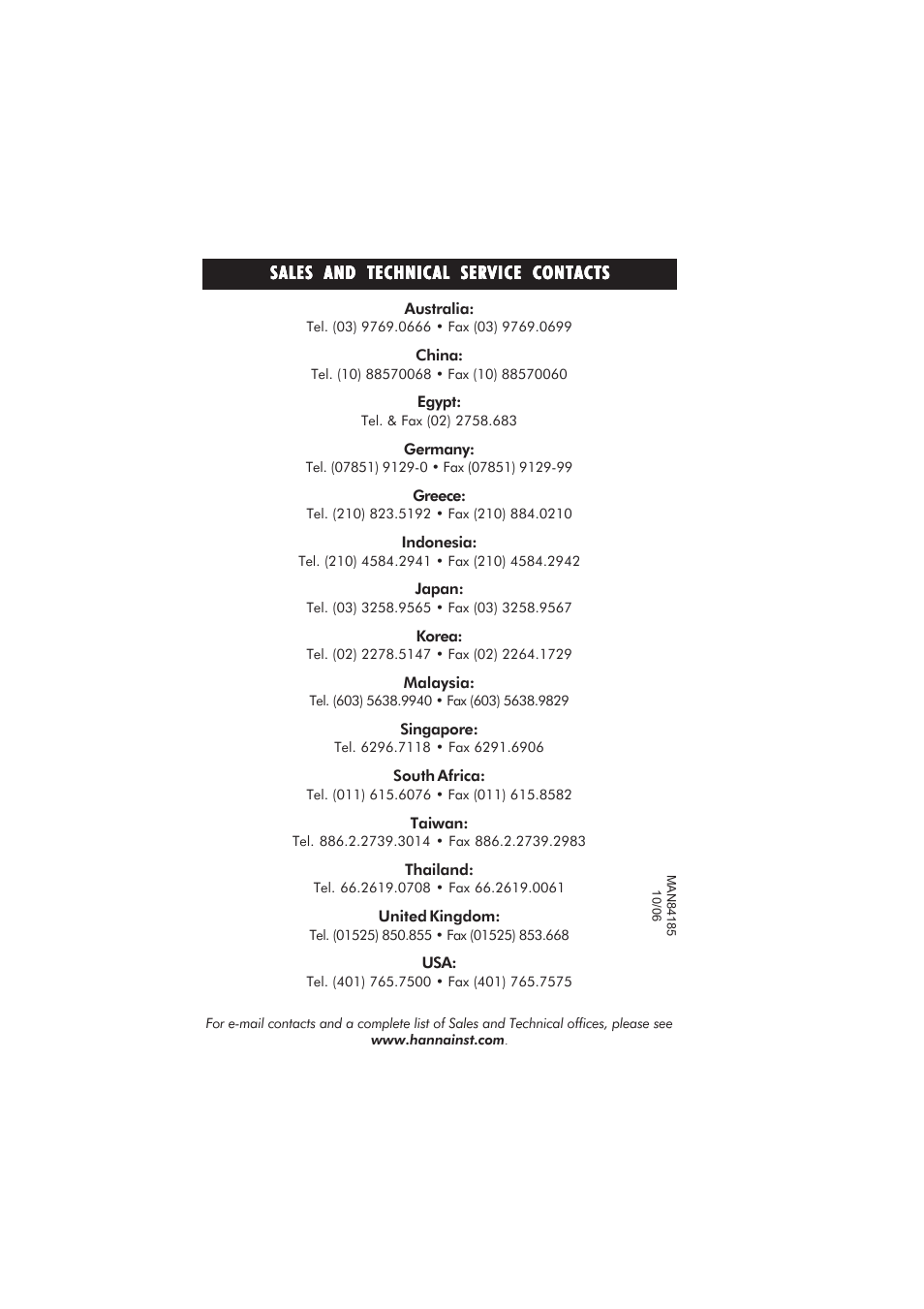 SALES AND TECHNICAL SERVICE CONTACTS

Australia:
Tel. (03) 9769.0666 • Fax (03) 9769.0699

China:
Tel. (10) 88570068 • Fax (10) 88570060

Egypt:
Tel. & Fax (02) 2758.683

Germany:
Tel. (07851) 9129-0 • Fax (07851) 9129-99

Greece:
Tel. (210) 823.5192 • Fax (210) 884.0210

Indonesia:
Tel. (210) 4584.2941 • Fax (210) 4584.2942

Japan:
Tel. (03) 3258.9565 • Fax (03) 3258.9567

Korea:
Tel. (02) 2278.5147 • Fax (02) 2264.1729

Malaysia:
Tel. (603) 5638.9940 • Fax (603) 5638.9829

Singapore:
Tel. 6296.7118 • Fax 6291.6906

South Africa:
Tel. (011) 615.6076 • Fax (011) 615.8582

Taiwan:
Tel. 886.2.2739.3014 • Fax 886.2.2739.2983

Thailand:
Tel. 66.2619.0708 • Fax 66.2619.0061

United Kingdom:
Tel. (01525) 850.855 • Fax (01525) 853.668

USA:
Tel. (401) 765.7500 • Fax (401) 765.7575

MAN84185 10/06

For e-mail contacts and a complete list of Sales and Technical offices, please see www.hannainst.com.